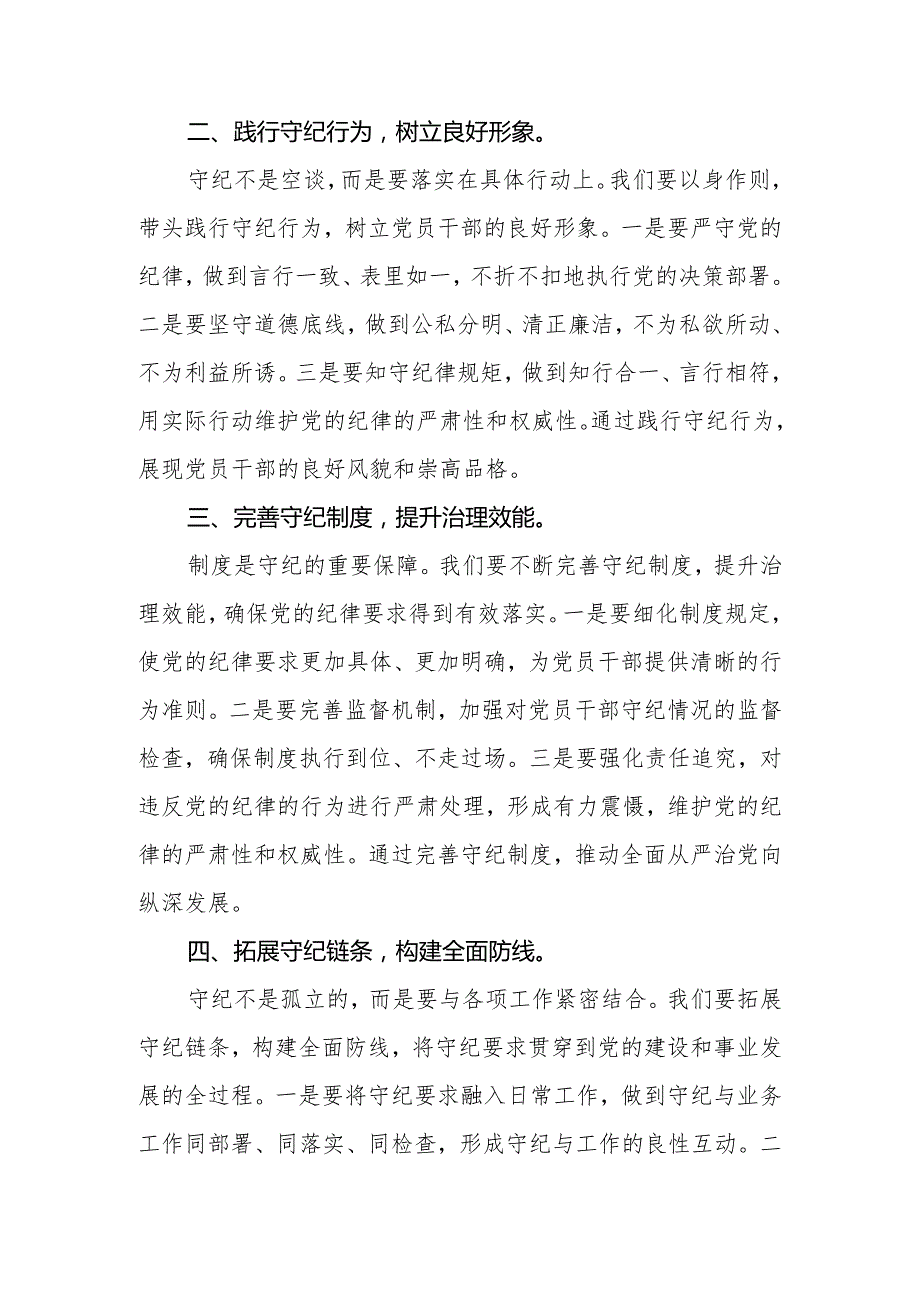 二、践行守纪行为，树立良好形象。

守纪不是空谈，而是要落实在具体行动上。我们要以身作则，带头践行守纪行为，树立党员干部的良好形象。一是要严守党的纪律，做到言行一致、表里如一，不折不扣地执行党的决策部署。二是要坚守道德底线，做到公私分明、清正廉洁，不为私欲所动、不为利益所诱。三是要知守纪律规矩，做到知行合一、言行相符，用实际行动维护党的纪律的严肃性和权威性。通过践行守纪行为，展现党员干部的良好风貌和崇高品格。

三、完善守纪制度，提升治理效能。

制度是守纪的重要保障。我们要不断完善守纪制度，提升治理效能，确保党的纪律要求得到有效落实。一是要细化制度规定，使党的纪律要求更加具体、更加明确，为党员干部提供清晰的行为准则。二是要完善监督机制，加强对党员干部守纪情况的监督检查，确保制度执行到位、不走过场。三是要强化责任追究，对违反党的纪律的行为进行严肃处理，形成有力震慑，维护党的纪律的严肃性和权威性。通过完善守纪制度，推动全面从严治党向纵深发展。

四、拓展守纪链条，构建全面防线。

守纪不是孤立的，而是要与各项工作紧密结合。我们要拓展守纪链条，构建全面防线，将守纪要求贯穿到党的建设和事业发展的全过程。一是要将守纪要求融入日常工作，做到守纪与业务工作同部署、同落实、同检查，形成守纪与工作的良性互动。二